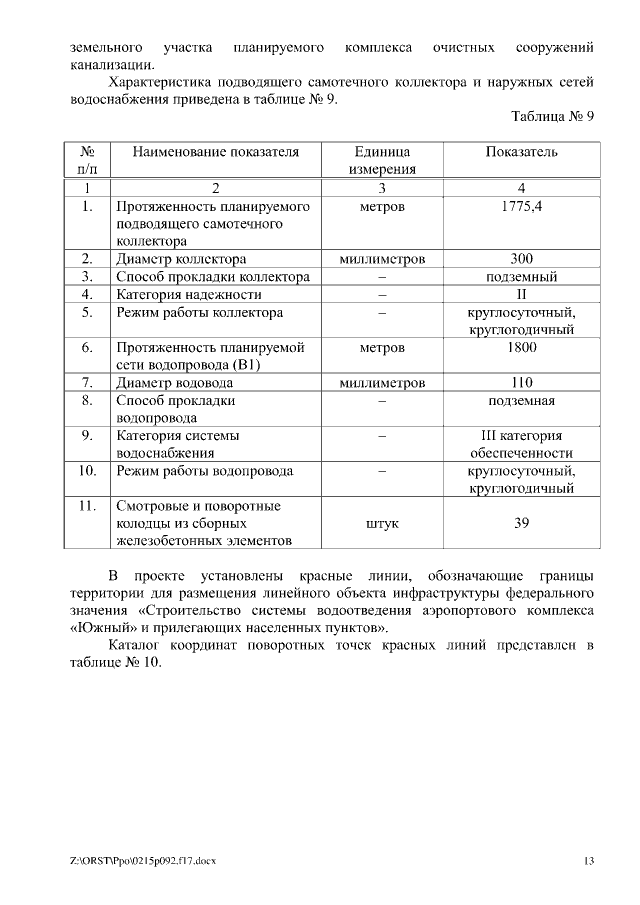 земельного участка планируемого комплекса очистных сооружений канализации.

Характеристика подводящего самотечного коллектора и наружных сетей водоснабжения приведена в таблице № 9.

Таблица № 9

| № п/п | Наименование показателя | Единица измерения | Показатель |
|---|---|---|---|
| 1 | 2 | 3 | 4 |
| 1. | Протяженность планируемого подводящего самотечного коллектора | метров | 1775,4 |
| 2. | Диаметр коллектора | миллиметров | 300 |
| 3. | Способ прокладки коллектора | – | подземный |
| 4. | Категория надежности | – | II |
| 5. | Режим работы коллектора | – | круглосуточный, круглогодичный |
| 6. | Протяженность планируемой сети водопровода (В1) | метров | 1800 |
| 7. | Диаметр водовода | миллиметров | 110 |
| 8. | Способ прокладки водопровода | – | подземная |
| 9. | Категория системы водоснабжения | – | III категория обеспеченности |
| 10. | Режим работы водопровода | – | круглосуточный, круглогодичный |
| 11. | Смотровые и поворотные колодцы из сборных железобетонных элементов | штук | 39 |

В проекте установлены красные линии, обозначающие границы территории для размещения линейного объекта инфраструктуры федерального значения «Строительство системы водоотведения аэропортового комплекса «Южный» и прилегающих населенных пунктов».

Каталог координат поворотных точек красных линий представлен в таблице № 10.

Z:\ORST\Ppo\0215p092.f17.docx 13